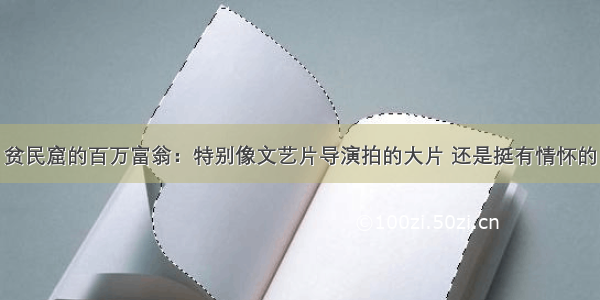 贫民窟的百万富翁：特别像文艺片导演拍的大片 还是挺有情怀的

©100zi.50zi.cn